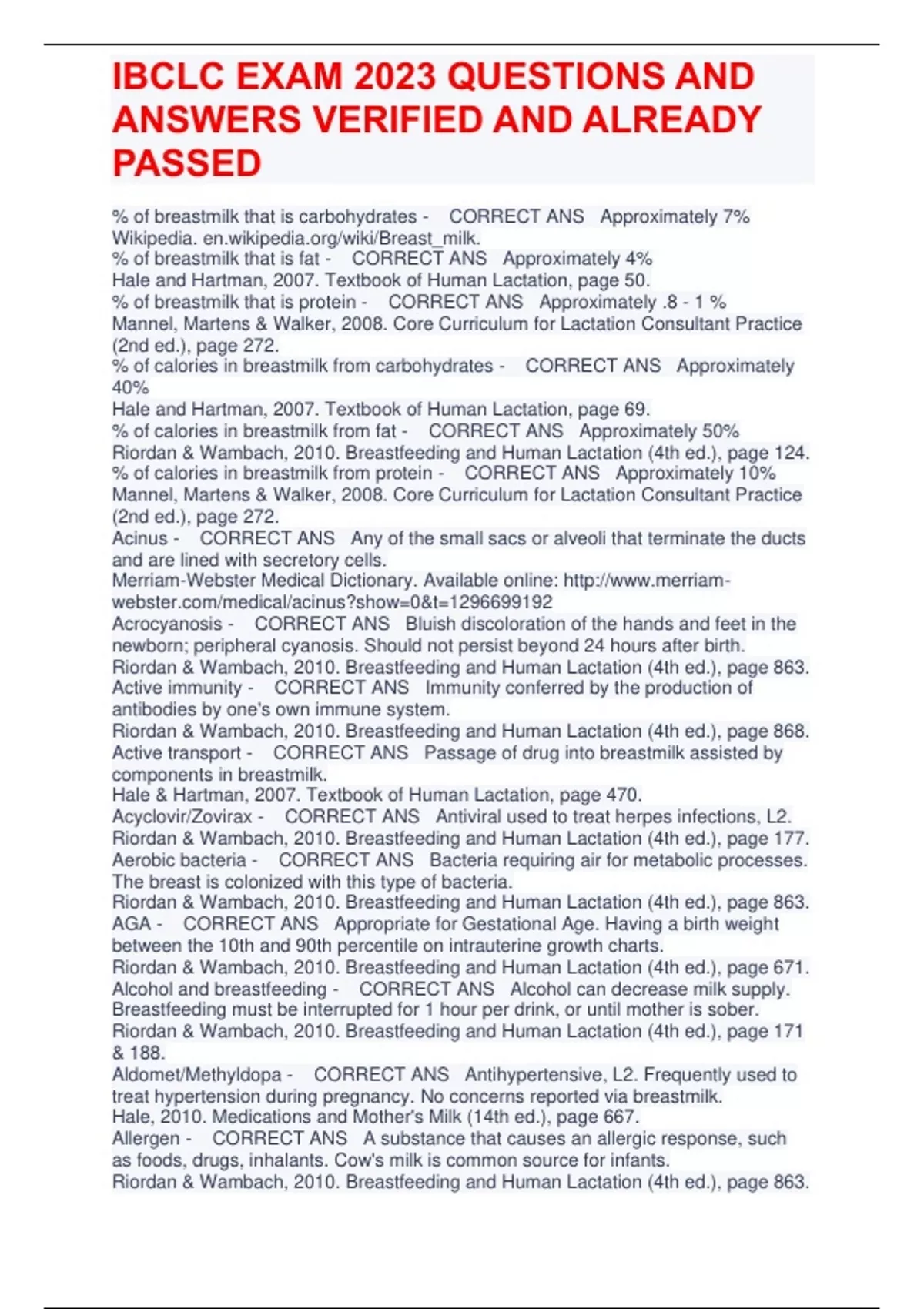 IBCLC EXAM 2023 QUESTIONS AND ANSWERS VERIFIED AND ALREADY PASSED

% of breastmilk that is carbohydrates - CORRECT ANS Approximately 7%
Wikipedia. en.wikipedia.org/wiki/Breast_milk.
% of breastmilk that is fat - CORRECT ANS Approximately 4%
Hale and Hartman, 2007. Textbook of Human Lactation, page 50.
% of breastmilk that is protein - CORRECT ANS Approximately .8 - 1 %
Mannel, Martens & Walker, 2008. Core Curriculum for Lactation Consultant Practice (2nd ed.), page 272.
% of calories in breastmilk from carbohydrates - CORRECT ANS Approximately 40%
Hale and Hartman, 2007. Textbook of Human Lactation, page 69.
% of calories in breastmilk from fat - CORRECT ANS Approximately 50%
Riordan & Wambach, 2010. Breastfeeding and Human Lactation (4th ed.), page 124.
% of calories in breastmilk from protein - CORRECT ANS Approximately 10%
Mannel, Martens & Walker, 2008. Core Curriculum for Lactation Consultant Practice (2nd ed.), page 272.
Acinus - CORRECT ANS Any of the small sacs or alveoli that terminate the ducts and are lined with secretory cells.
Merriam-Webster Medical Dictionary. Available online: http://www.merriam-webster.com/medical/acinus?show=0&t=1296699192
Acrocyanosis - CORRECT ANS Bluish discoloration of the hands and feet in the newborn; peripheral cyanosis. Should not persist beyond 24 hours after birth.
Riordan & Wambach, 2010. Breastfeeding and Human Lactation (4th ed.), page 863.
Active immunity - CORRECT ANS Immunity conferred by the production of antibodies by one's own immune system.
Riordan & Wambach, 2010. Breastfeeding and Human Lactation (4th ed.), page 868.
Active transport - CORRECT ANS Passage of drug into breastmilk assisted by components in breastmilk.
Hale & Hartman, 2007. Textbook of Human Lactation, page 470.
Acyclovir/Zovirax - CORRECT ANS Antiviral used to treat herpes infections, L2.
Riordan & Wambach, 2010. Breastfeeding and Human Lactation (4th ed.), page 177.
Aerobic bacteria - CORRECT ANS Bacteria requiring air for metabolic processes. The breast is colonized with this type of bacteria.
Riordan & Wambach, 2010. Breastfeeding and Human Lactation (4th ed.), page 863.
AGA - CORRECT ANS Appropriate for Gestational Age. Having a birth weight between the 10th and 90th percentile on intrauterine growth charts.
Riordan & Wambach, 2010. Breastfeeding and Human Lactation (4th ed.), page 671.
Alcohol and breastfeeding - CORRECT ANS Alcohol can decrease milk supply. Breastfeeding must be interrupted for 1 hour per drink, or until mother is sober.
Riordan & Wambach, 2010. Breastfeeding and Human Lactation (4th ed.), page 171 & 188.
Aldomet/Methyldopa - CORRECT ANS Antihypertensive, L2. Frequently used to treat hypertension during pregnancy. No concerns reported via breastmilk.
Hale, 2010. Medications and Mother's Milk (14th ed.), page 667.
Allergen - CORRECT ANS A substance that causes an allergic response, such as foods, drugs, inhalants. Cow's milk is common source for infants.
Riordan & Wambach, 2010. Breastfeeding and Human Lactation (4th ed.), page 863.